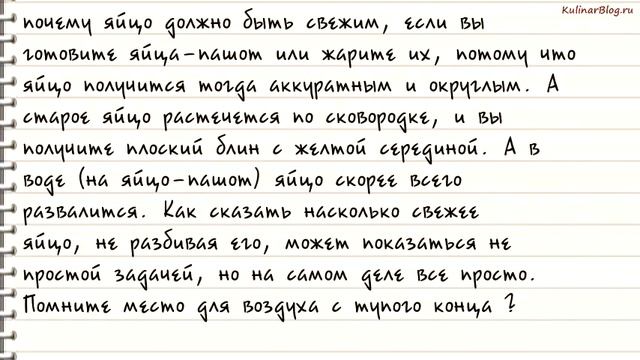 KulinarBlog.ru

почему яйцо должно быть свежим, если вы готовите яйца-пашот или жарите их, потому что яйцо получится тогда аккуратным и округлым. А старое яйцо растечется по сковородке, и вы получите плоский блин с желтой серединой. А в воде (на яйцо-пашот) яйцо скорее всего развалится. Как сказать насколько свежее яйцо, не разбивая его, может показаться не простой задачей, но на самом деле все просто. Помните место для воздуха с тупого конца ?